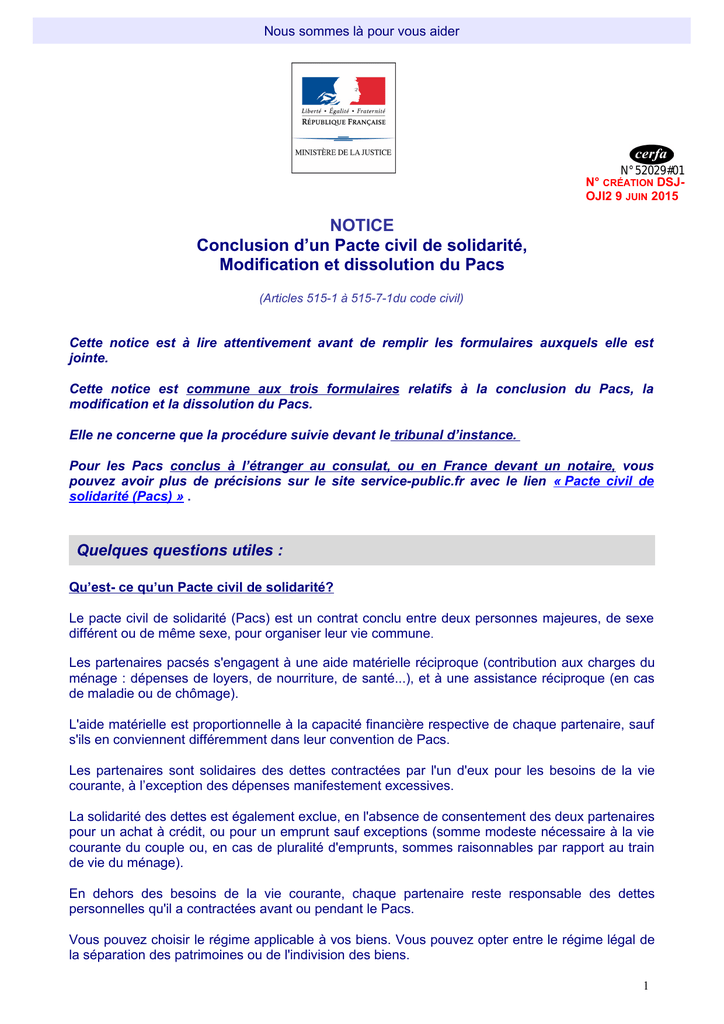 Nous sommes là pour vous aider

Liberté • Égalité • Fraternité
RÉPUBLIQUE FRANÇAISE

MINISTÈRE DE LA JUSTICE

cerfa
N° 52029#01
N° CRÉATION DSJ-OJI2 9 JUIN 2015

NOTICE
Conclusion d'un Pacte civil de solidarité,
Modification et dissolution du Pacs

(Articles 515-1 à 515-7-1du code civil)

Cette notice est à lire attentivement avant de remplir les formulaires auxquels elle est jointe.

Cette notice est commune aux trois formulaires relatifs à la conclusion du Pacs, la modification et la dissolution du Pacs.

Elle ne concerne que la procédure suivie devant le tribunal d'instance.

Pour les Pacs conclus à l'étranger au consulat, ou en France devant un notaire, vous pouvez avoir plus de précisions sur le site service-public.fr avec le lien « Pacte civil de solidarité (Pacs) » .

Quelques questions utiles :

Qu'est- ce qu'un Pacte civil de solidarité?

Le pacte civil de solidarité (Pacs) est un contrat conclu entre deux personnes majeures, de sexe différent ou de même sexe, pour organiser leur vie commune.

Les partenaires pacsés s'engagent à une aide matérielle réciproque (contribution aux charges du ménage : dépenses de loyers, de nourriture, de santé...), et à une assistance réciproque (en cas de maladie ou de chômage).

L'aide matérielle est proportionnelle à la capacité financière respective de chaque partenaire, sauf s'ils en conviennent différemment dans leur convention de Pacs.

Les partenaires sont solidaires des dettes contractées par l'un d'eux pour les besoins de la vie courante, à l'exception des dépenses manifestement excessives.

La solidarité des dettes est également exclue, en l'absence de consentement des deux partenaires pour un achat à crédit, ou pour un emprunt sauf exceptions (somme modeste nécessaire à la vie courante du couple ou, en cas de pluralité d'emprunts, sommes raisonnables par rapport au train de vie du ménage).

En dehors des besoins de la vie courante, chaque partenaire reste responsable des dettes personnelles qu'il a contractées avant ou pendant le Pacs.

Vous pouvez choisir le régime applicable à vos biens. Vous pouvez opter entre le régime légal de la séparation des patrimoines ou de l'indivision des biens.

1